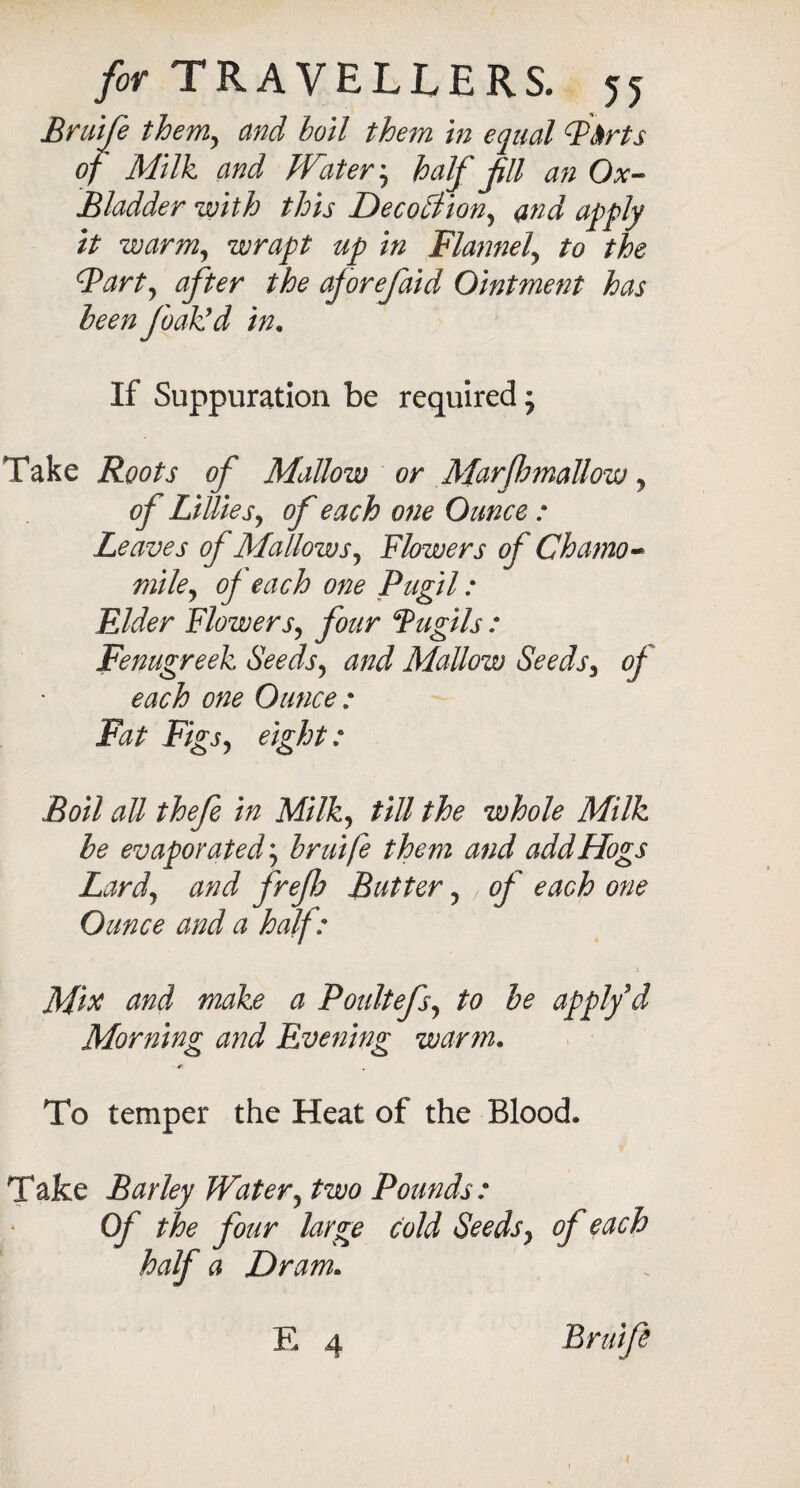 for TRAVELLERS. 55

Bruiſe them, and boil them in equal Parts of Milk and Water; half fill an Ox-Bladder with this Decoction, and apply it warm, wrapt up in Flannel, to the Part, after the aforeſaid Ointment has been ſoak'd in.

If Suppuration be required;

Take Roots of Mallow or Marſhmallow, of Lillies, of each one Ounce:
Leaves of Mallows, Flowers of Chamomile, of each one Pugil:
Elder Flowers, four Pugils:
Fenugreek Seeds, and Mallow Seeds, of each one Ounce:
Fat Figs, eight:

Boil all theſe in Milk, till the whole Milk be evaporated; bruiſe them and add Hogs Lard, and freſh Butter, of each one Ounce and a half:

Mix and make a Poulteſs, to be apply'd Morning and Evening warm.

To temper the Heat of the Blood.

Take Barley Water, two Pounds:
Of the four large cold Seeds, of each half a Dram.

E 4 Bruiſe